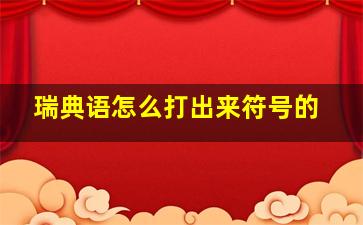 瑞典语怎么打出来符号的